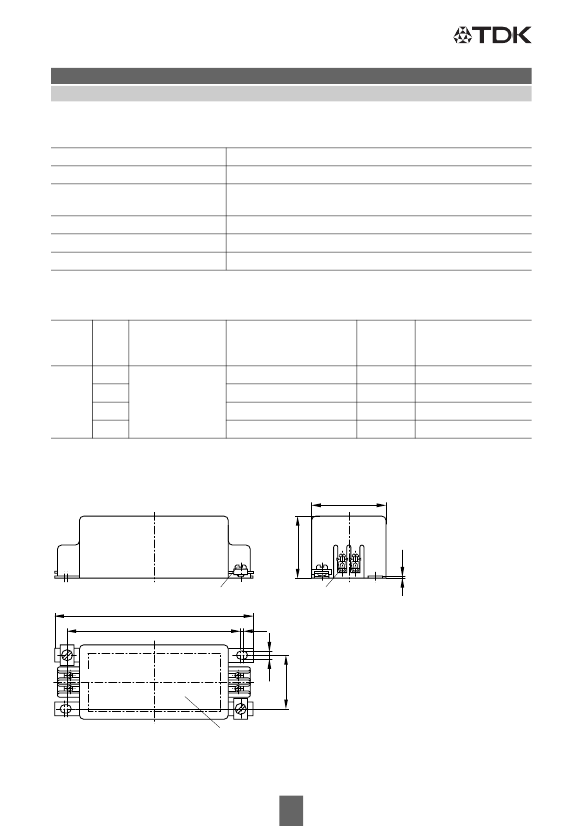 TDK